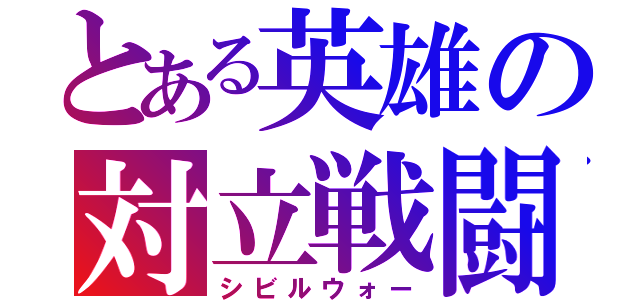 とある英雄の
対立戦闘
シビルウォー